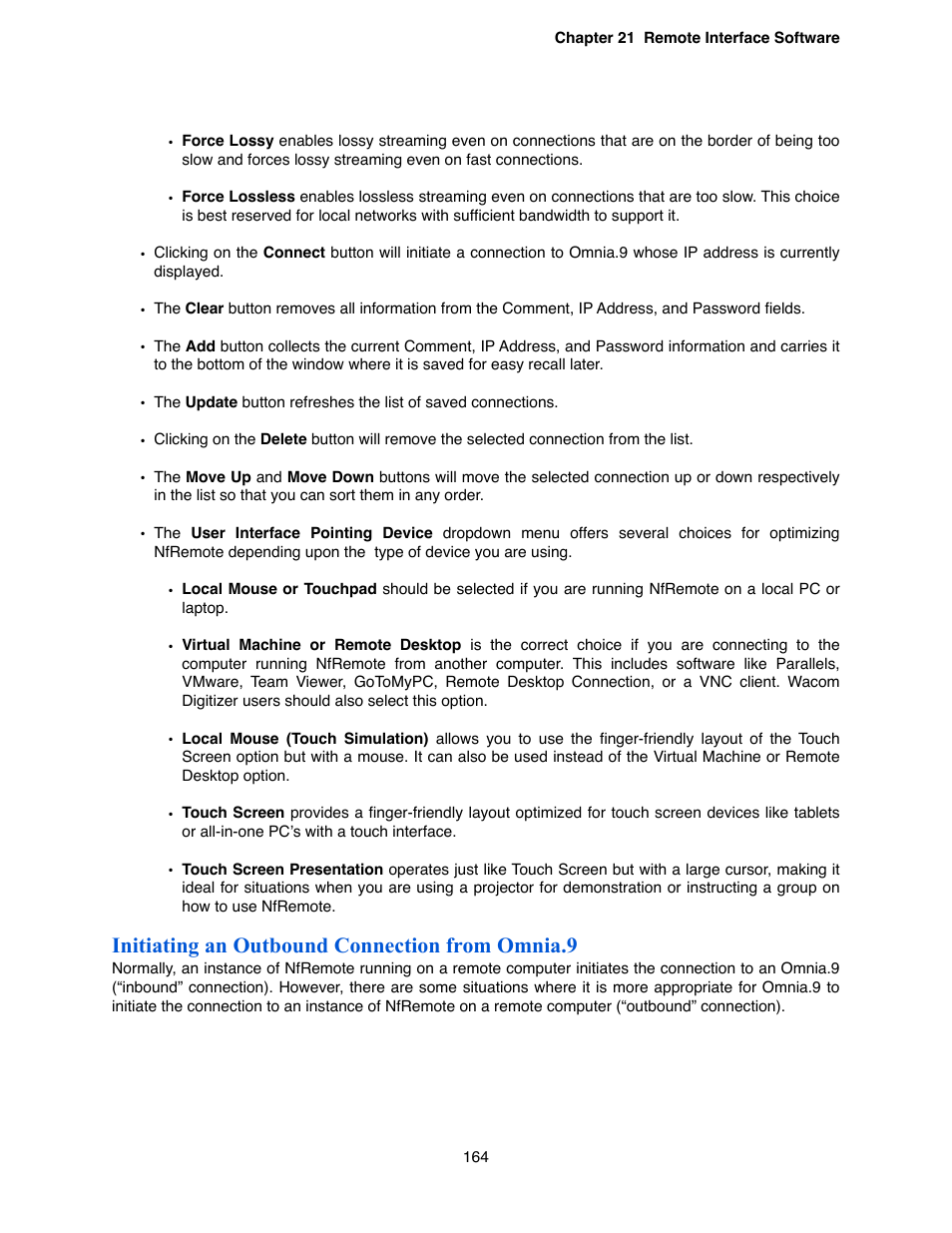 Chapter 21 Remote Interface Software

• Force Lossy enables lossy streaming even on connections that are on the border of being too slow and forces lossy streaming even on fast connections.

• Force Lossless enables lossless streaming even on connections that are too slow. This choice is best reserved for local networks with sufficient bandwidth to support it.

• Clicking on the Connect button will initiate a connection to Omnia.9 whose IP address is currently displayed.

• The Clear button removes all information from the Comment, IP Address, and Password fields.

• The Add button collects the current Comment, IP Address, and Password information and carries it to the bottom of the window where it is saved for easy recall later.

• The Update button refreshes the list of saved connections.

• Clicking on the Delete button will remove the selected connection from the list.

• The Move Up and Move Down buttons will move the selected connection up or down respectively in the list so that you can sort them in any order.

• The User Interface Pointing Device dropdown menu offers several choices for optimizing NfRemote depending upon the type of device you are using.

• Local Mouse or Touchpad should be selected if you are running NfRemote on a local PC or laptop.

• Virtual Machine or Remote Desktop is the correct choice if you are connecting to the computer running NfRemote from another computer. This includes software like Parallels, VMware, Team Viewer, GoToMyPC, Remote Desktop Connection, or a VNC client. Wacom Digitizer users should also select this option.

• Local Mouse (Touch Simulation) allows you to use the finger-friendly layout of the Touch Screen option but with a mouse. It can also be used instead of the Virtual Machine or Remote Desktop option.

• Touch Screen provides a finger-friendly layout optimized for touch screen devices like tablets or all-in-one PC's with a touch interface.

• Touch Screen Presentation operates just like Touch Screen but with a large cursor, making it ideal for situations when you are using a projector for demonstration or instructing a group on how to use NfRemote.

Initiating an Outbound Connection from Omnia.9
Normally, an instance of NfRemote running on a remote computer initiates the connection to an Omnia.9 ("inbound" connection). However, there are some situations where it is more appropriate for Omnia.9 to initiate the connection to an instance of NfRemote on a remote computer ("outbound" connection).

164